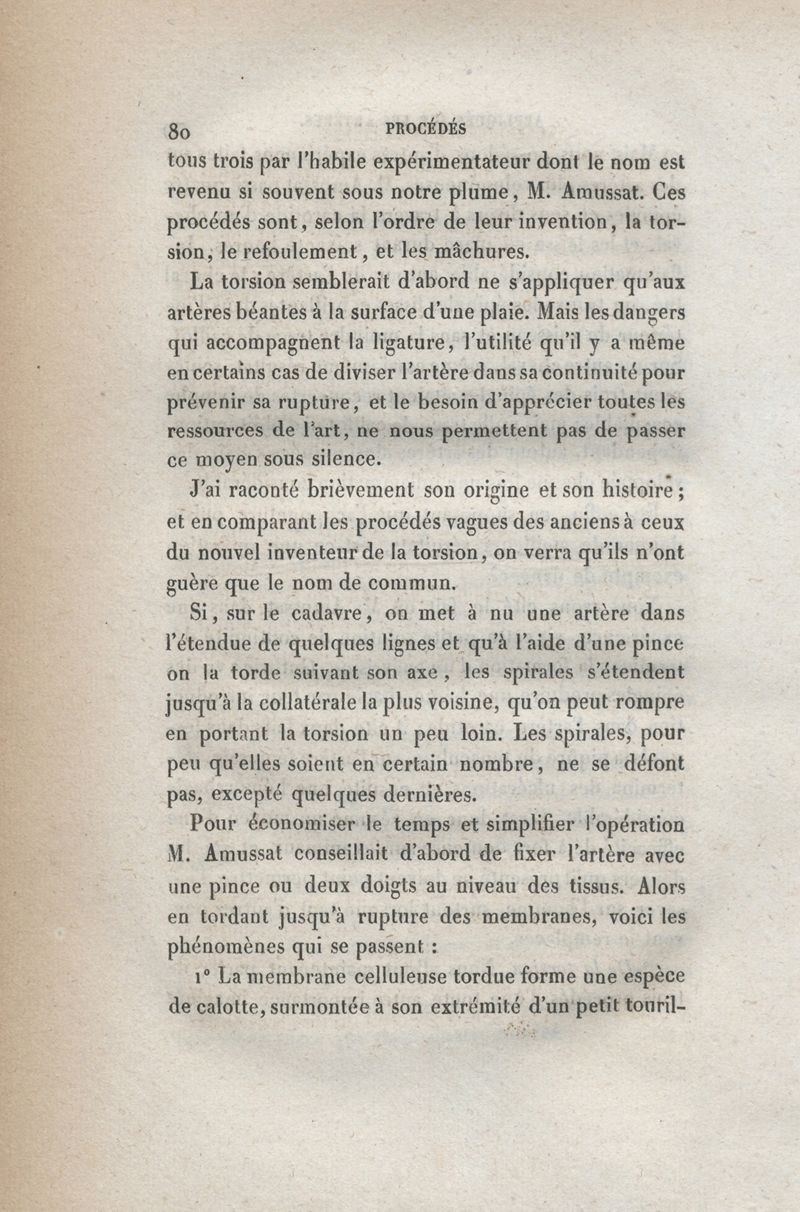 80 PROCÉDÉS

tous trois par l'habile expérimentateur dont le nom est revenu si souvent sous notre plume, M. Amussat. Ces procédés sont, selon l'ordre de leur invention, la torsion, le refoulement, et les mâchures.

La torsion semblerait d'abord ne s'appliquer qu'aux artères béantes à la surface d'une plaie. Mais les dangers qui accompagnent la ligature, l'utilité qu'il y a même en certains cas de diviser l'artère dans sa continuité pour prévenir sa rupture, et le besoin d'apprécier toutes les ressources de l'art, ne nous permettent pas de passer ce moyen sous silence.

J'ai raconté brièvement son origine et son histoire; et en comparant les procédés vagues des anciens à ceux du nouvel inventeur de la torsion, on verra qu'ils n'ont guère que le nom de commun.

Si, sur le cadavre, on met à nu une artère dans l'étendue de quelques lignes et qu'à l'aide d'une pince on la torde suivant son axe, les spirales s'étendent jusqu'à la collatérale la plus voisine, qu'on peut rompre en portant la torsion un peu loin. Les spirales, pour peu qu'elles soient en certain nombre, ne se défont pas, excepté quelques dernières.

Pour économiser le temps et simplifier l'opération M. Amussat conseillait d'abord de fixer l'artère avec une pince ou deux doigts au niveau des tissus. Alors en tordant jusqu'à rupture des membranes, voici les phénomènes qui se passent :

1° La membrane celluleuse tordue forme une espèce de calotte, surmontée à son extrémité d'un petit touril-